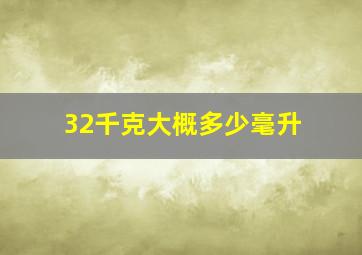 32千克大概多少毫升